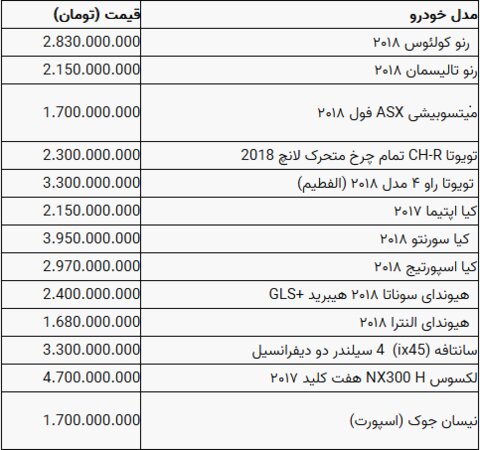 | مدل خودرو | قیمت (تومان) |
|---|---|
| رنو کولئوس ۲۰۱۸ | 2.830.000.000 |
| رنو تالیسمان ۲۰۱۸ | 2.150.000.000 |
| میتسوبیشی ASX فول ۲۰۱۸ | 1.700.000.000 |
| تویوتا CH-R تمام چرخ متحرک لانچ 2018 | 2.300.000.000 |
| تویوتا راو ۴ مدل ۲۰۱۸ (الفطیم) | 3.300.000.000 |
| کیا اپتیما ۲۰۱۷ | 2.150.000.000 |
| کیا سورنتو ۲۰۱۸ | 3.950.000.000 |
| کیا اسپورتیج ۲۰۱۸ | 2.970.000.000 |
| هیوندای سوناتا ۲۰۱۸ هیبرید +GLS | 2.400.000.000 |
| هیوندای النترا ۲۰۱۸ | 1.680.000.000 |
| سانتافه (ix45) 4 سیلندر دو دیفرانسیل | 3.300.000.000 |
| لکسوس NX300 H هفت کلید ۲۰۱۷ | 4.700.000.000 |
| نیسان جوک (اسپورت) | 1.700.000.000 |